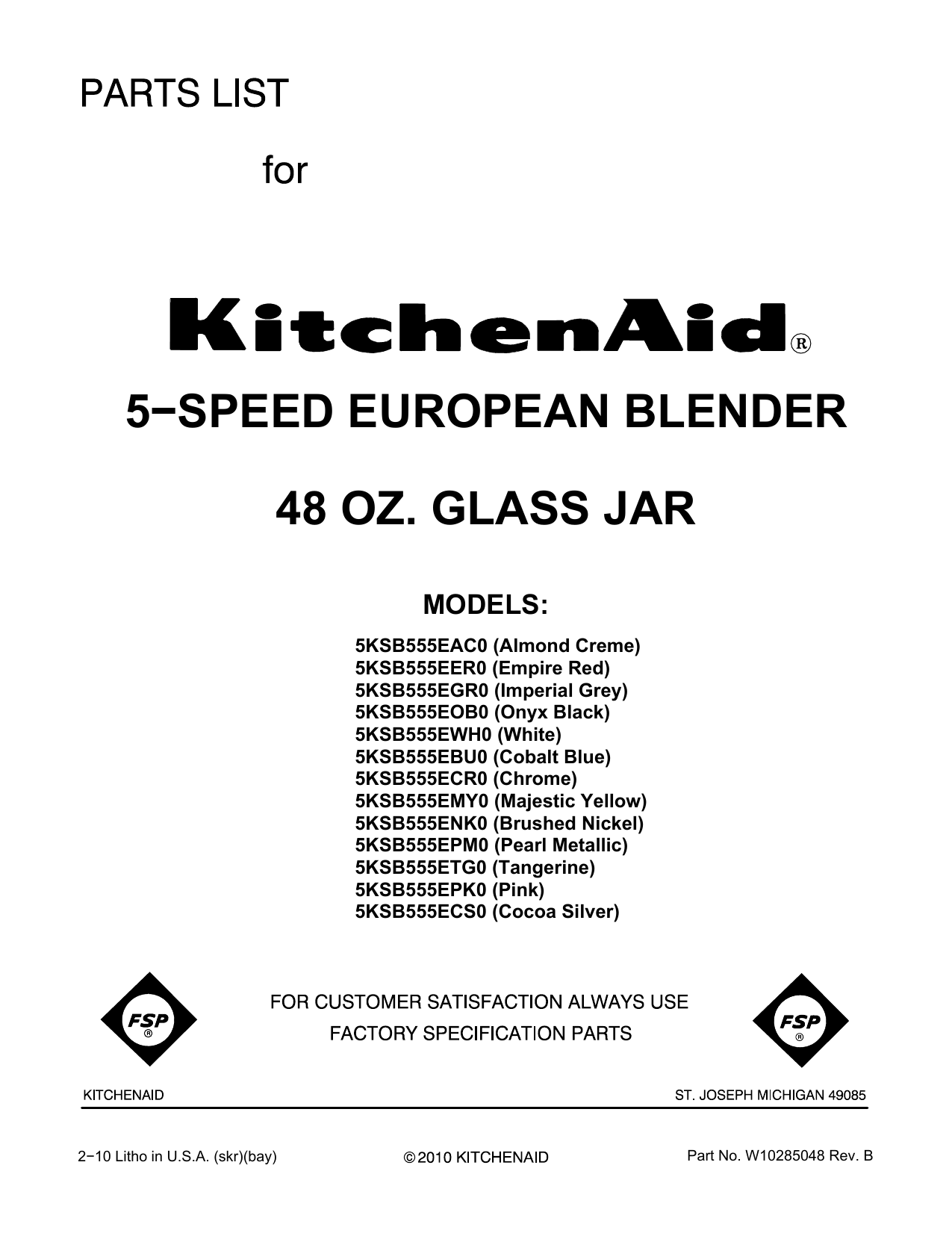 PARTS LIST

for

KitchenAid®

5−SPEED EUROPEAN BLENDER

48 OZ. GLASS JAR

MODELS:

5KSB555EAC0 (Almond Creme)
5KSB555EER0 (Empire Red)
5KSB555EGR0 (Imperial Grey)
5KSB555EOB0 (Onyx Black)
5KSB555EWH0 (White)
5KSB555EBU0 (Cobalt Blue)
5KSB555ECR0 (Chrome)
5KSB555EMY0 (Majestic Yellow)
5KSB555ENK0 (Brushed Nickel)
5KSB555EPM0 (Pearl Metallic)
5KSB555ETG0 (Tangerine)
5KSB555EPK0 (Pink)
5KSB555ECS0 (Cocoa Silver)

FSP®

FOR CUSTOMER SATISFACTION ALWAYS USE
FACTORY SPECIFICATION PARTS

FSP®

KITCHENAID

ST. JOSEPH MICHIGAN 49085

2−10 Litho in U.S.A. (skr)(bay)

© 2010 KITCHENAID

Part No. W10285048 Rev. B